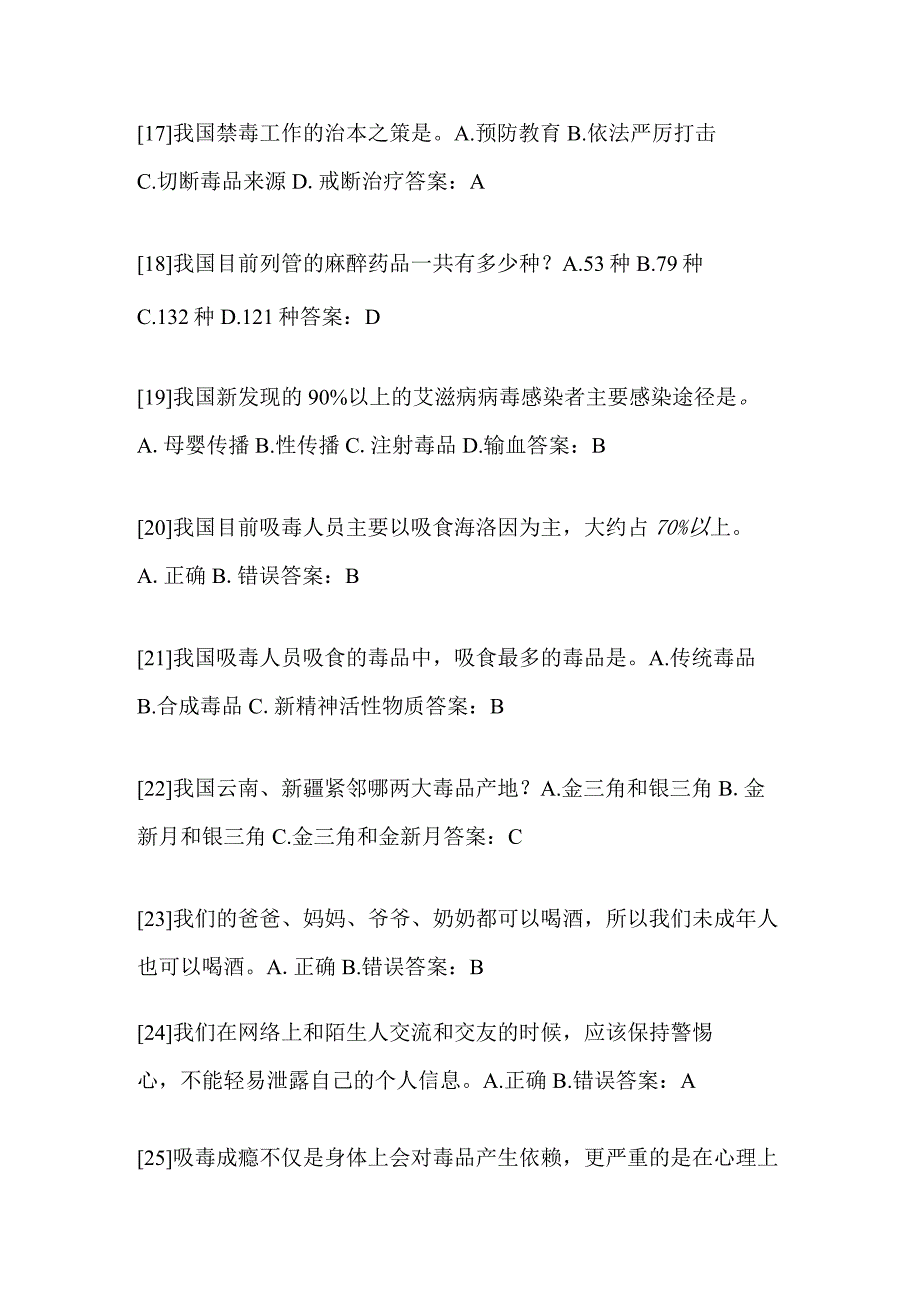 [17]我国禁毒工作的治本之策是。A.预防教育 B.依法严厉打击 C.切断毒品来源 D. 戒断治疗答案：A

[18]我国目前列管的麻醉药品一共有多少种？A.53 种 B.79 种 C.132 种 D.121 种答案：D

[19]我国新发现的 90%以上的艾滋病病毒感染者主要感染途径是。A. 母婴传播 B.性传播 C. 注射毒品 D.输血答案：B

[20]我国目前吸毒人员主要以吸食海洛因为主，大约占 70%以上。A. 正确 B. 错误答案：B

[21]我国吸毒人员吸食的毒品中，吸食最多的毒品是。A.传统毒品 B.合成毒品 C. 新精神活性物质答案：B

[22]我国云南、新疆紧邻哪两大毒品产地？A.金三角和银三角 B. 金新月和银三角 C.金三角和金新月答案：C

[23]我们的爸爸、妈妈、爷爷、奶奶都可以喝酒，所以我们未成年人也可以喝酒。A. 正确 B.错误答案：B

[24]我们在网络上和陌生人交流和交友的时候，应该保持警惕心，不能轻易泄露自己的个人信息。A.正确 B.错误答案：A

[25]吸毒成瘾不仅是身体上会对毒品产生依赖，更严重的是在心理上